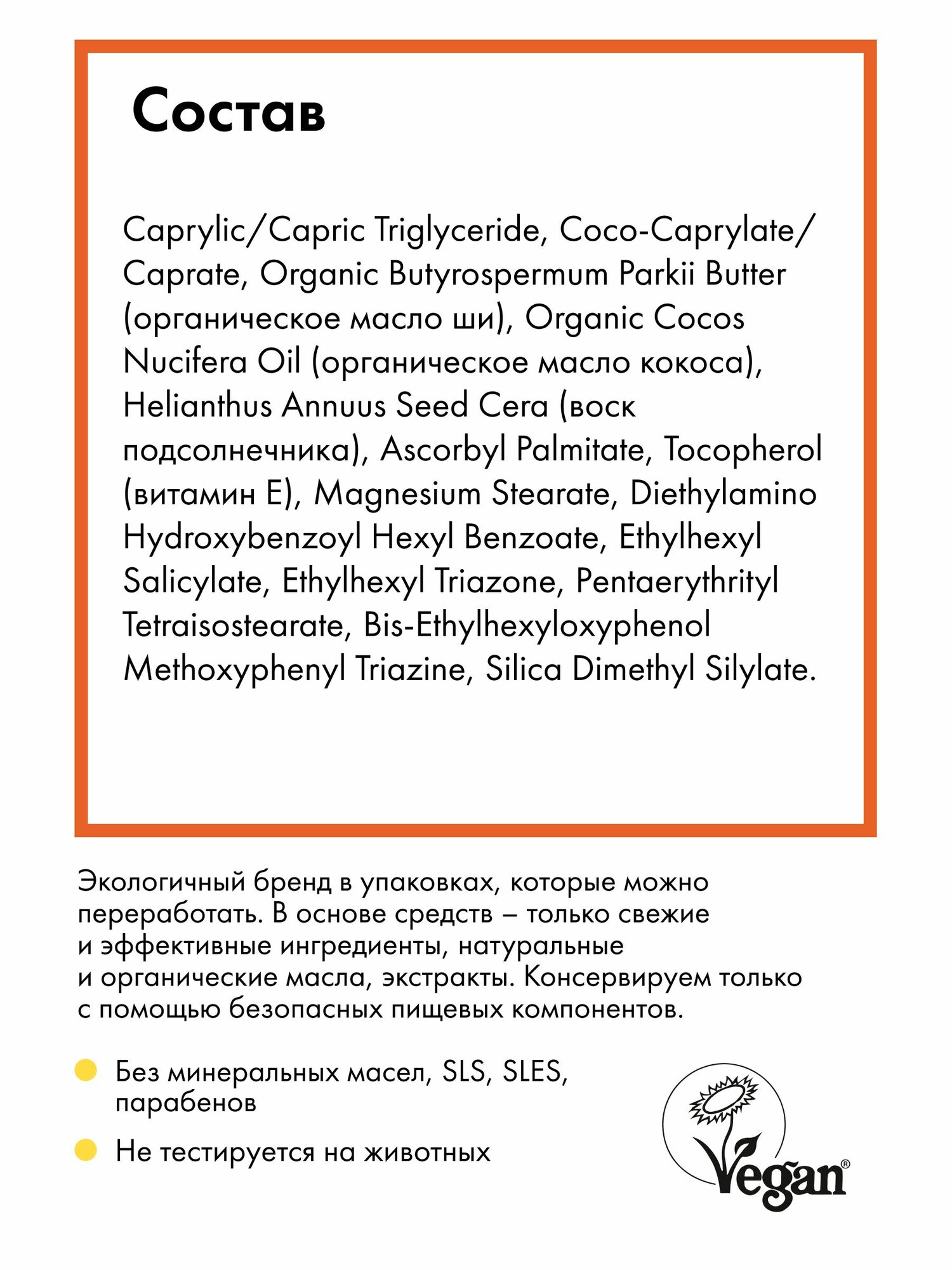 Состав

Caprylic/Capric Triglyceride, Coco-Caprylate/Caprate, Organic Butyrospermum Parkii Butter (органическое масло ши), Organic Cocos Nucifera Oil (органическое масло кокоса), Helianthus Annuus Seed Cera (воск подсолнечника), Ascorbyl Palmitate, Tocopherol (витамин Е), Magnesium Stearate, Diethylamino Hydroxybenzoyl Hexyl Benzoate, Ethylhexyl Salicylate, Ethylhexyl Triazone, Pentaerythrityl Tetraisostearate, Bis-Ethylhexyloxyphenol Methoxyphenyl Triazine, Silica Dimethyl Silylate.

Экологичный бренд в упаковках, которые можно переработать. В основе средств – только свежие и эффективные ингредиенты, натуральные и органические масла, экстракты. Консервируем только с помощью безопасных пищевых компонентов.

Без минеральных масел, SLS, SLES, парабенов

Не тестируется на животных

Vegan®